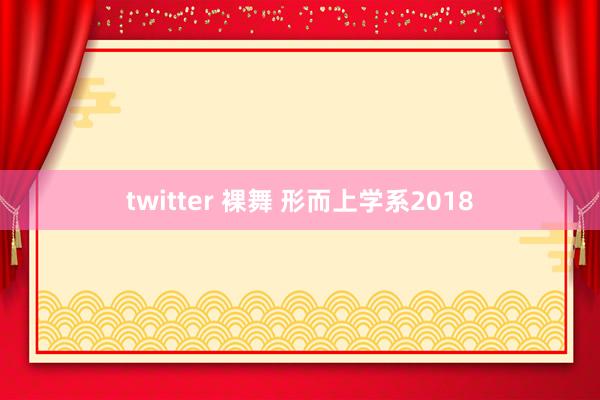 twitter 裸舞 形而上学系2018